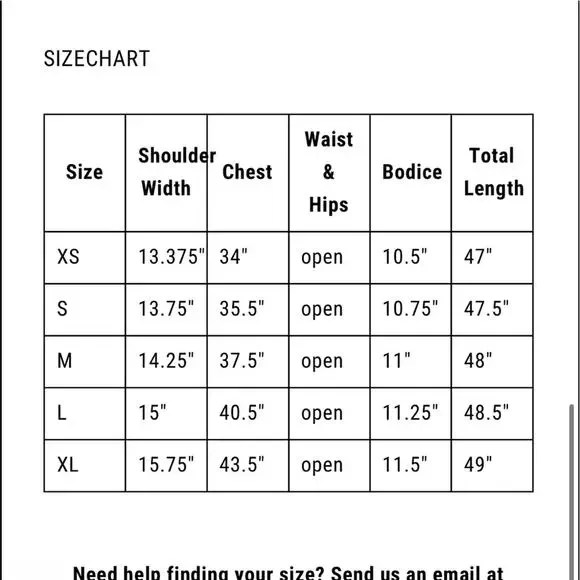 SIZECHART

| Size | Shoulder Width | Chest | Waist & Hips | Bodice | Total Length |
|---|---|---|---|---|---|
| XS | 13.375" | 34" | open | 10.5" | 47" |
| S | 13.75" | 35.5" | open | 10.75" | 47.5" |
| M | 14.25" | 37.5" | open | 11" | 48" |
| L | 15" | 40.5" | open | 11.25" | 48.5" |
| XL | 15.75" | 43.5" | open | 11.5" | 49" |

Need help finding your size? Send us an email at